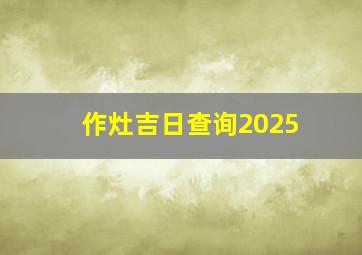 作灶吉日查询2025